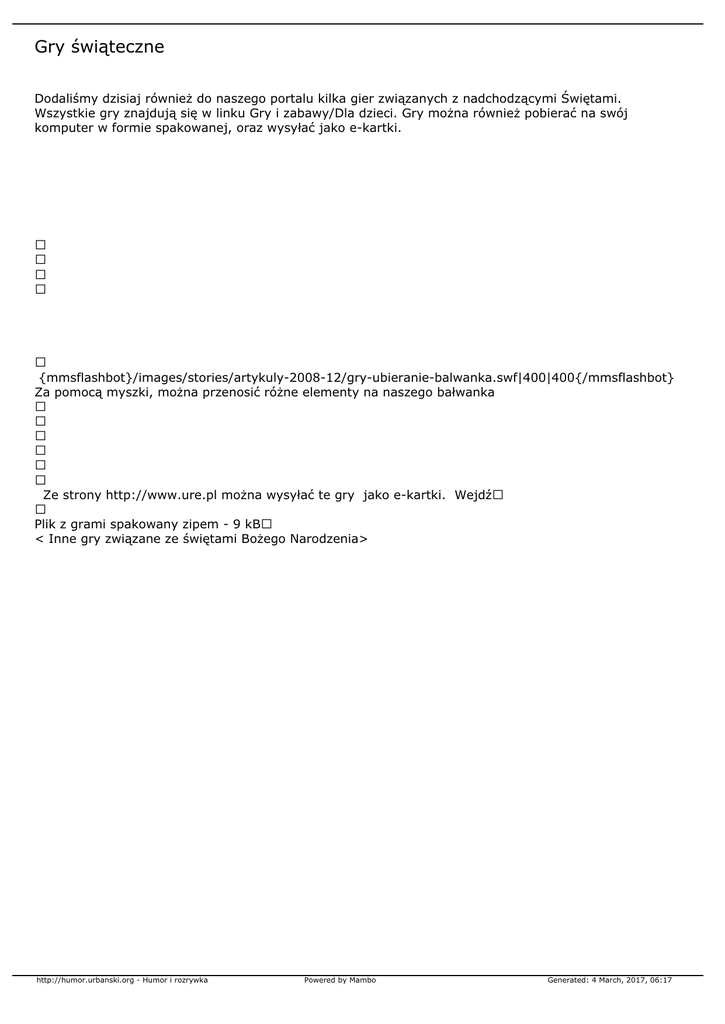 Gry świąteczne

Dodaliśmy dzisiaj również do naszego portalu kilka gier związanych z nadchodzącymi Świętami. Wszystkie gry znajdują się w linku Gry i zabawy/Dla dzieci. Gry można również pobierać na swój komputer w formie spakowanej, oraz wysyłać jako e-kartki.

☐
☐
☐
☐

☐
{mmsflashbot}/images/stories/artykuly-2008-12/gry-ubieranie-balwanka.swf|400|400{/mmsflashbot}
Za pomocą myszki, można przenosić różne elementy na naszego bałwanka
☐
☐
☐
☐
☐
☐
Ze strony http://www.ure.pl można wysyłać te gry jako e-kartki. Wejdź☐
☐
Plik z grami spakowany zipem - 9 kB☐
< Inne gry związane ze świętami Bożego Narodzenia>

http://humor.urbanski.org - Humor i rozrywka Powered by Mambo Generated: 4 March, 2017, 06:17